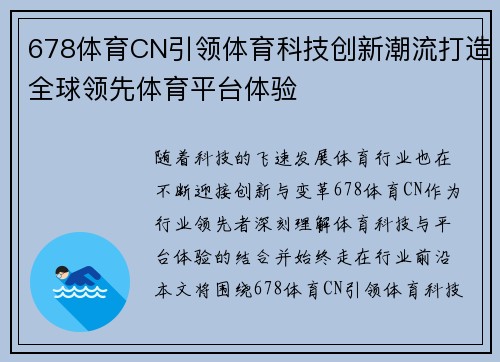 678体育CN引领体育科技创新潮流打造全球领先体育平台体验

随着科技的飞速发展体育行业也在不断迎接创新与变革678体育CN作为行业领先者深刻理解体育科技与平台体验的结合并始终走在行业前沿本文将围绕678体育CN引领体育科技